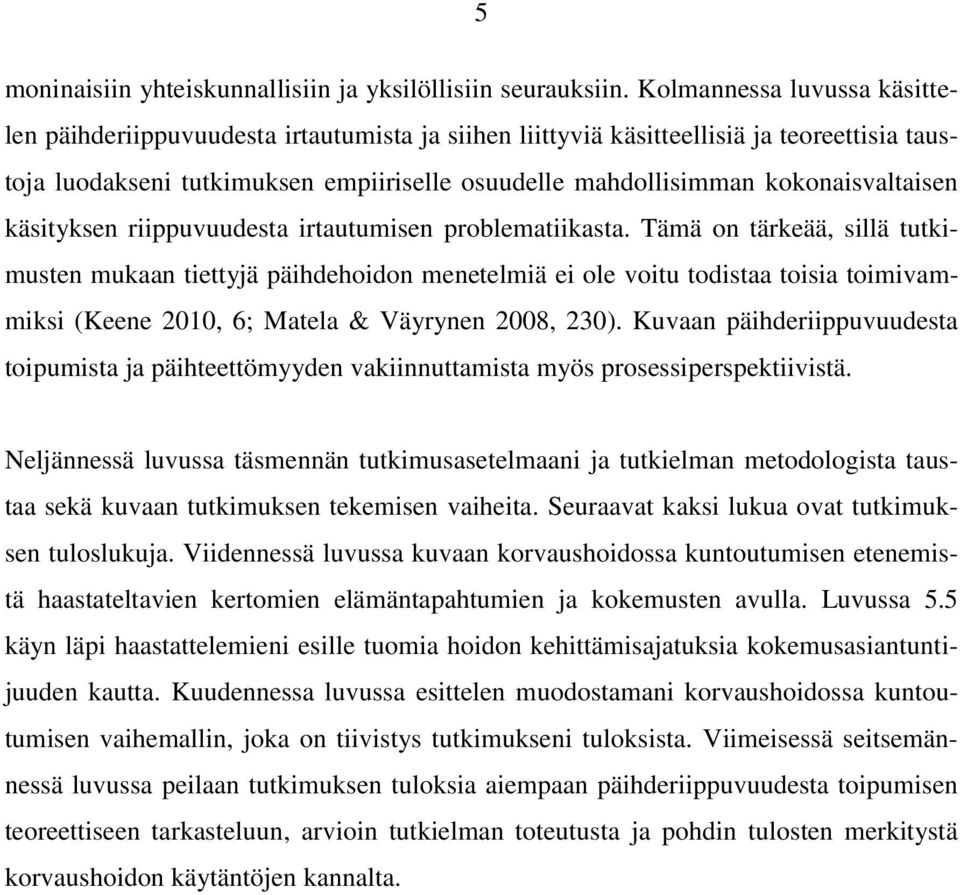 5

moninaisiin yhteiskunnallisiin ja yksilöllisiin seurauksiin. Kolmannessa luvussa käsittelen päihderiippuvuudesta irtautumista ja siihen liittyviä käsitteellisiä ja teoreettisia taustoja luodakseni tutkimuksen empiiriselle osuudelle mahdollisimman kokonaisvaltaisen käsityksen riippuvuudesta irtautumisen problematiikasta. Tämä on tärkeää, sillä tutkimusten mukaan tiettyjä päihdehoidon menetelmiä ei ole voitu todistaa toisia toimivammiksi (Keene 2010, 6; Matela & Väyrynen 2008, 230). Kuvaan päihderiippuvuudesta toipumista ja päihteettömyyden vakiinnuttamista myös prosessiperspektiivistä.

Neljännessä luvussa täsmennän tutkimusasetelmaani ja tutkielman metodologista taustaa sekä kuvaan tutkimuksen tekemisen vaiheita. Seuraavat kaksi lukua ovat tutkimuksen tuloslukuja. Viidennessä luvussa kuvaan korvaushoidossa kuntoutumisen etenemistä haastateltavien kertomien elämäntapahtumien ja kokemusten avulla. Luvussa 5.5 käyn läpi haastattelemieni esille tuomia hoidon kehittämisajatuksia kokemusasiantuntijuuden kautta. Kuudennessa luvussa esittelen muodostamani korvaushoidossa kuntoutumisen vaihemallin, joka on tiivistys tutkimukseni tuloksista. Viimeisessä seitsemännessä luvussa peilaan tutkimuksen tuloksia aiempaan päihderiippuvuudesta toipumisen teoreettiseen tarkasteluun, arvioin tutkielman toteutusta ja pohdin tulosten merkitystä korvaushoidon käytäntöjen kannalta.